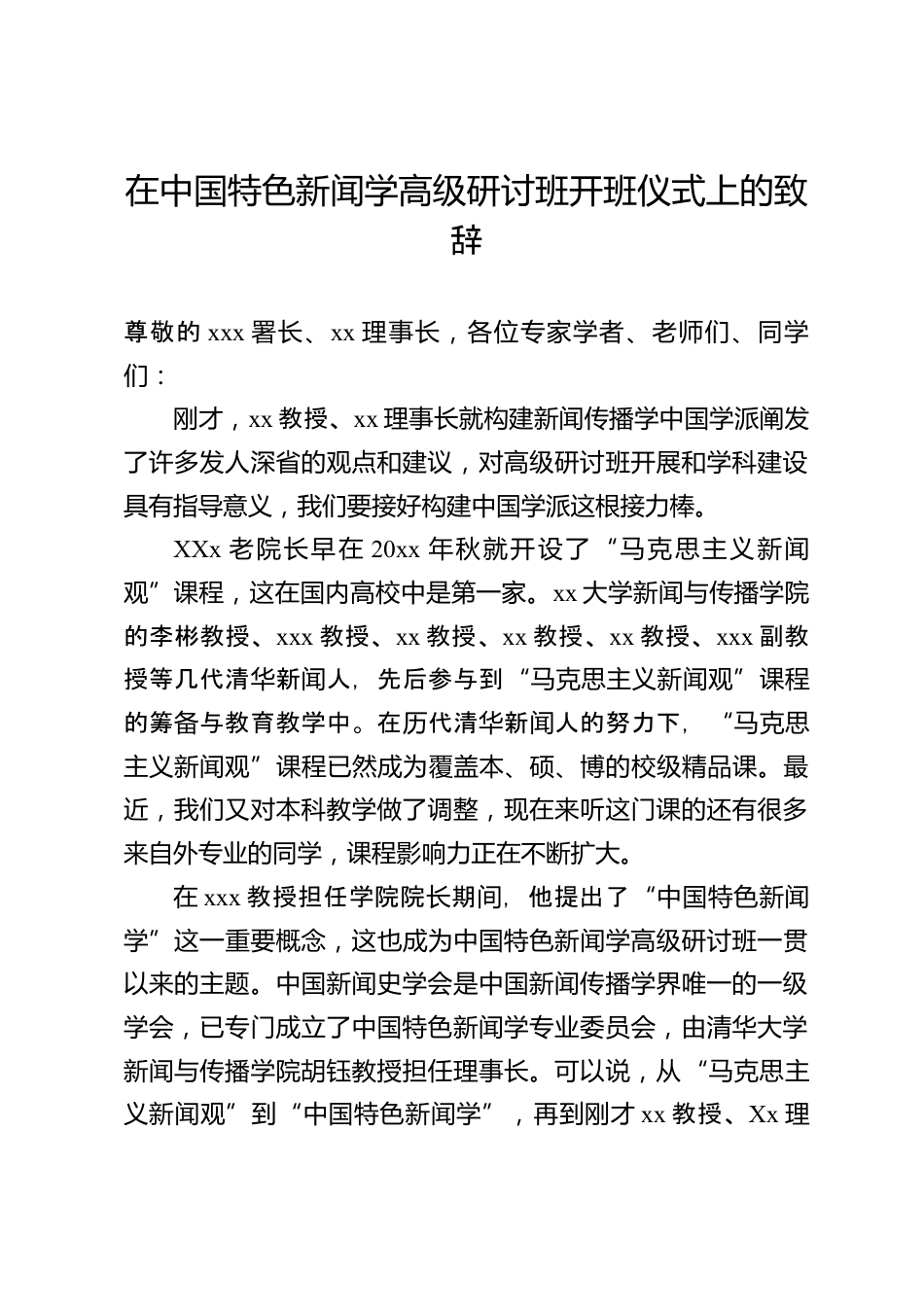 在中国特色新闻学高级研讨班开班仪式上的致辞

尊敬的 xxx 署长、xx 理事长，各位专家学者、老师们、同学们：

刚才，xx 教授、xx 理事长就构建新闻传播学中国学派阐发了许多发人深省的观点和建议，对高级研讨班开展和学科建设具有指导意义，我们要接好构建中国学派这根接力棒。

XXx 老院长早在 20xx 年秋就开设了“马克思主义新闻观”课程，这在国内高校中是第一家。xx 大学新闻与传播学院的李彬教授、xxx 教授、xx 教授、xx 教授、xx 教授、xxx 副教授等几代清华新闻人，先后参与到“马克思主义新闻观”课程的筹备与教育教学中。在历代清华新闻人的努力下，“马克思主义新闻观”课程已然成为覆盖本、硕、博的校级精品课。最近，我们又对本科教学做了调整，现在来听这门课的还有很多来自外专业的同学，课程影响力正在不断扩大。

在 xxx 教授担任学院院长期间，他提出了“中国特色新闻学”这一重要概念，这也成为中国特色新闻学高级研讨班一贯以来的主题。中国新闻史学会是中国新闻传播学界唯一的一级学会，已专门成立了中国特色新闻学专业委员会，由清华大学新闻与传播学院胡钰教授担任理事长。可以说，从“马克思主义新闻观”到“中国特色新闻学”，再到刚才 xx 教授、Xx 理